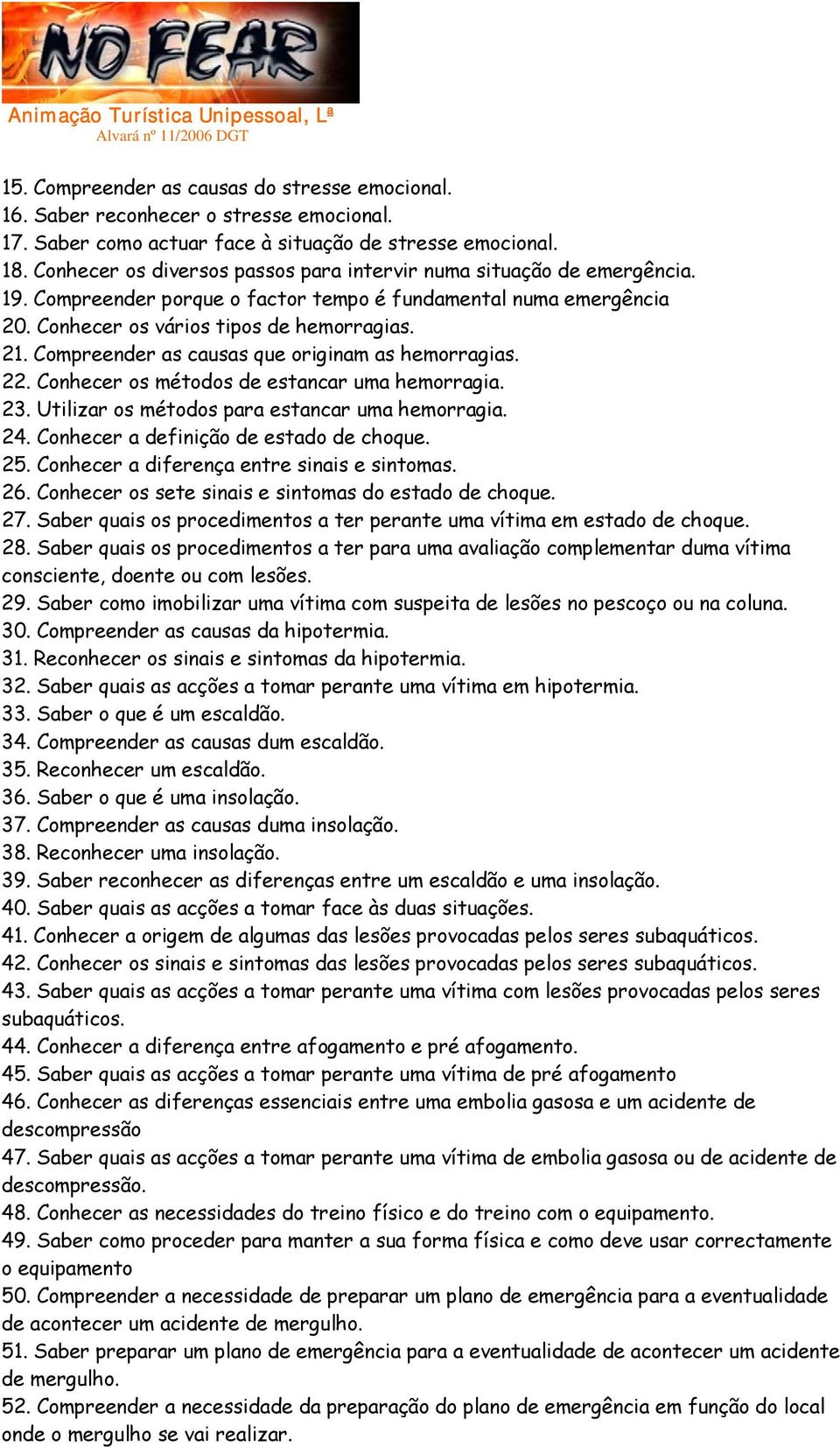 NO FEAR
Animação Turística Unipessoal, Lª
Alvará nº 11/2006 DGT

15. Compreender as causas do stresse emocional.
16. Saber reconhecer o stresse emocional.
17. Saber como actuar face à situação de stresse emocional.
18. Conhecer os diversos passos para intervir numa situação de emergência.
19. Compreender porque o factor tempo é fundamental numa emergência
20. Conhecer os vários tipos de hemorragias.
21. Compreender as causas que originam as hemorragias.
22. Conhecer os métodos de estancar uma hemorragia.
23. Utilizar os métodos para estancar uma hemorragia.
24. Conhecer a definição de estado de choque.
25. Conhecer a diferença entre sinais e sintomas.
26. Conhecer os sete sinais e sintomas do estado de choque.
27. Saber quais os procedimentos a ter perante uma vítima em estado de choque.
28. Saber quais os procedimentos a ter para uma avaliação complementar duma vítima consciente, doente ou com lesões.
29. Saber como imobilizar uma vítima com suspeita de lesões no pescoço ou na coluna.
30. Compreender as causas da hipotermia.
31. Reconhecer os sinais e sintomas da hipotermia.
32. Saber quais as acções a tomar perante uma vítima em hipotermia.
33. Saber o que é um escaldão.
34. Compreender as causas dum escaldão.
35. Reconhecer um escaldão.
36. Saber o que é uma insolação.
37. Compreender as causas duma insolação.
38. Reconhecer uma insolação.
39. Saber reconhecer as diferenças entre um escaldão e uma insolação.
40. Saber quais as acções a tomar face às duas situações.
41. Conhecer a origem de algumas das lesões provocadas pelos seres subaquáticos.
42. Conhecer os sinais e sintomas das lesões provocadas pelos seres subaquáticos.
43. Saber quais as acções a tomar perante uma vítima com lesões provocadas pelos seres subaquáticos.
44. Conhecer a diferença entre afogamento e pré afogamento.
45. Saber quais as acções a tomar perante uma vítima de pré afogamento
46. Conhecer as diferenças essenciais entre uma embolia gasosa e um acidente de descompressão
47. Saber quais as acções a tomar perante uma vítima de embolia gasosa ou de acidente de descompressão.
48. Conhecer as necessidades do treino físico e do treino com o equipamento.
49. Saber como proceder para manter a sua forma física e como deve usar correctamente o equipamento
50. Compreender a necessidade de preparar um plano de emergência para a eventualidade de acontecer um acidente de mergulho.
51. Saber preparar um plano de emergência para a eventualidade de acontecer um acidente de mergulho.
52. Compreender a necessidade da preparação do plano de emergência em função do local onde o mergulho se vai realizar.